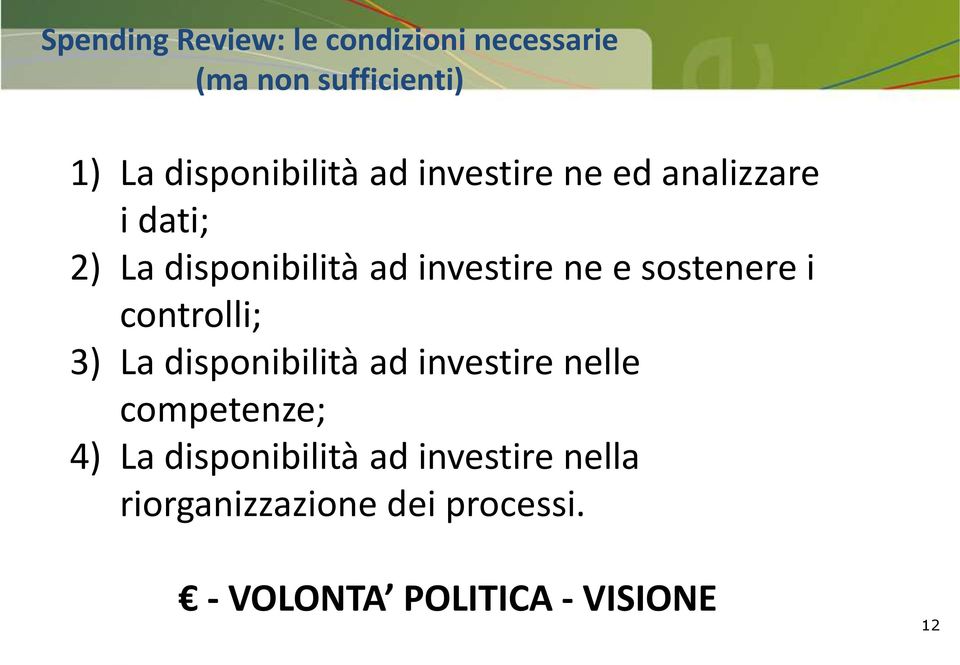 Spending Review: le condizioni necessarie (ma non sufficienti)

1) La disponibilità ad investire ne ed analizzare i dati;
2) La disponibilità ad investire ne e sostenere i controlli;
3) La disponibilità ad investire nelle competenze;
4) La disponibilità ad investire nella riorganizzazione dei processi.

€ - VOLONTA’ POLITICA - VISIONE

12